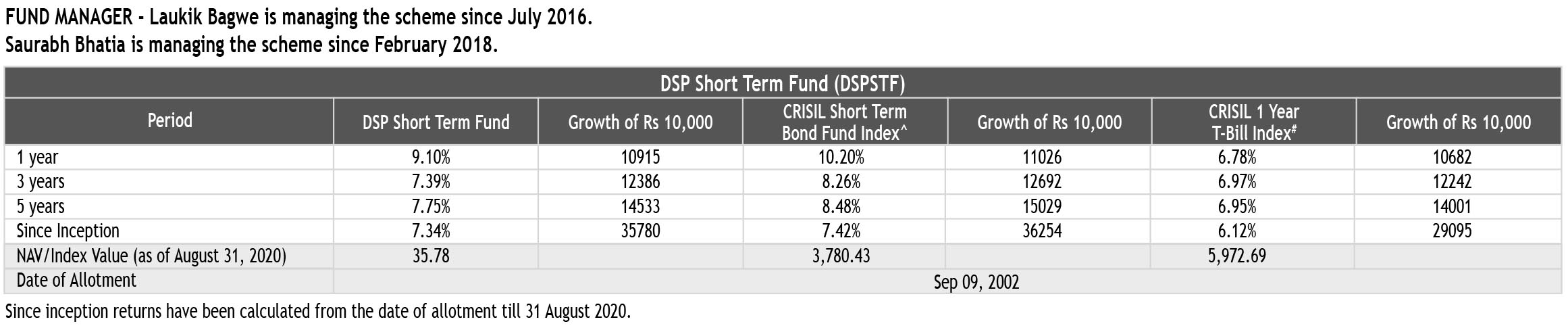 FUND MANAGER - Laukik Bagwe is managing the scheme since July 2016.
Saurabh Bhatia is managing the scheme since February 2018.

DSP Short Term Fund (DSPSTF)

| Period | DSP Short Term Fund | Growth of Rs 10,000 | CRISIL Short Term Bond Fund Index^ | Growth of Rs 10,000 | CRISIL 1 Year T-Bill Index# | Growth of Rs 10,000 |
|---|---|---|---|---|---|---|
| 1 year | 9.10% | 10915 | 10.20% | 11026 | 6.78% | 10682 |
| 3 years | 7.39% | 12386 | 8.26% | 12692 | 6.97% | 12242 |
| 5 years | 7.75% | 14533 | 8.48% | 15029 | 6.95% | 14001 |
| Since Inception | 7.34% | 35780 | 7.42% | 36254 | 6.12% | 29095 |
| NAV/Index Value (as of August 31, 2020) | 35.78 | | 3,780.43 | | 5,972.69 | |
| Date of Allotment | Sep 09, 2002 | | | | | |

Since inception returns have been calculated from the date of allotment till 31 August 2020.